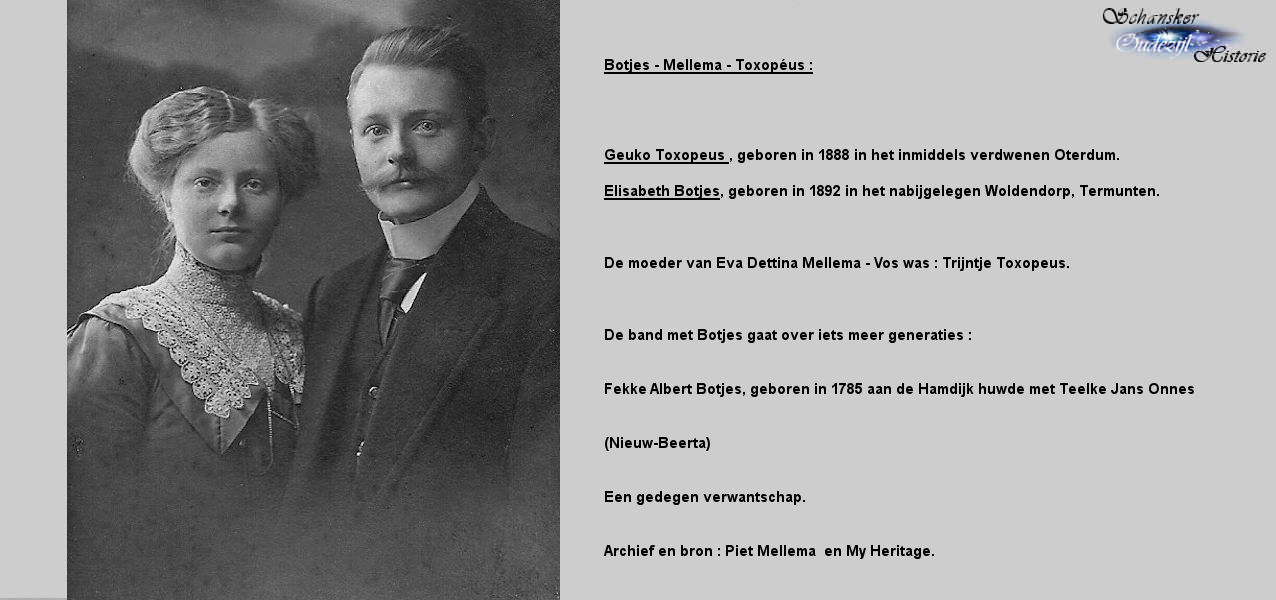 Schansker Oudezijl Historie

Botjes - Mellema - Toxopéus :

Geuko Toxopeus , geboren in 1888 in het inmiddels verdwenen Oterdum.

Elisabeth Botjes, geboren in 1892 in het nabijgelegen Woldendorp, Termunten.

De moeder van Eva Dettina Mellema - Vos was : Trijntje Toxopeus.

De band met Botjes gaat over iets meer generaties :

Fekke Albert Botjes, geboren in 1785 aan de Hamdijk huwde met Teelke Jans Onnes

(Nieuw-Beerta)

Een gedegen verwantschap.

Archief en bron : Piet Mellema en My Heritage.